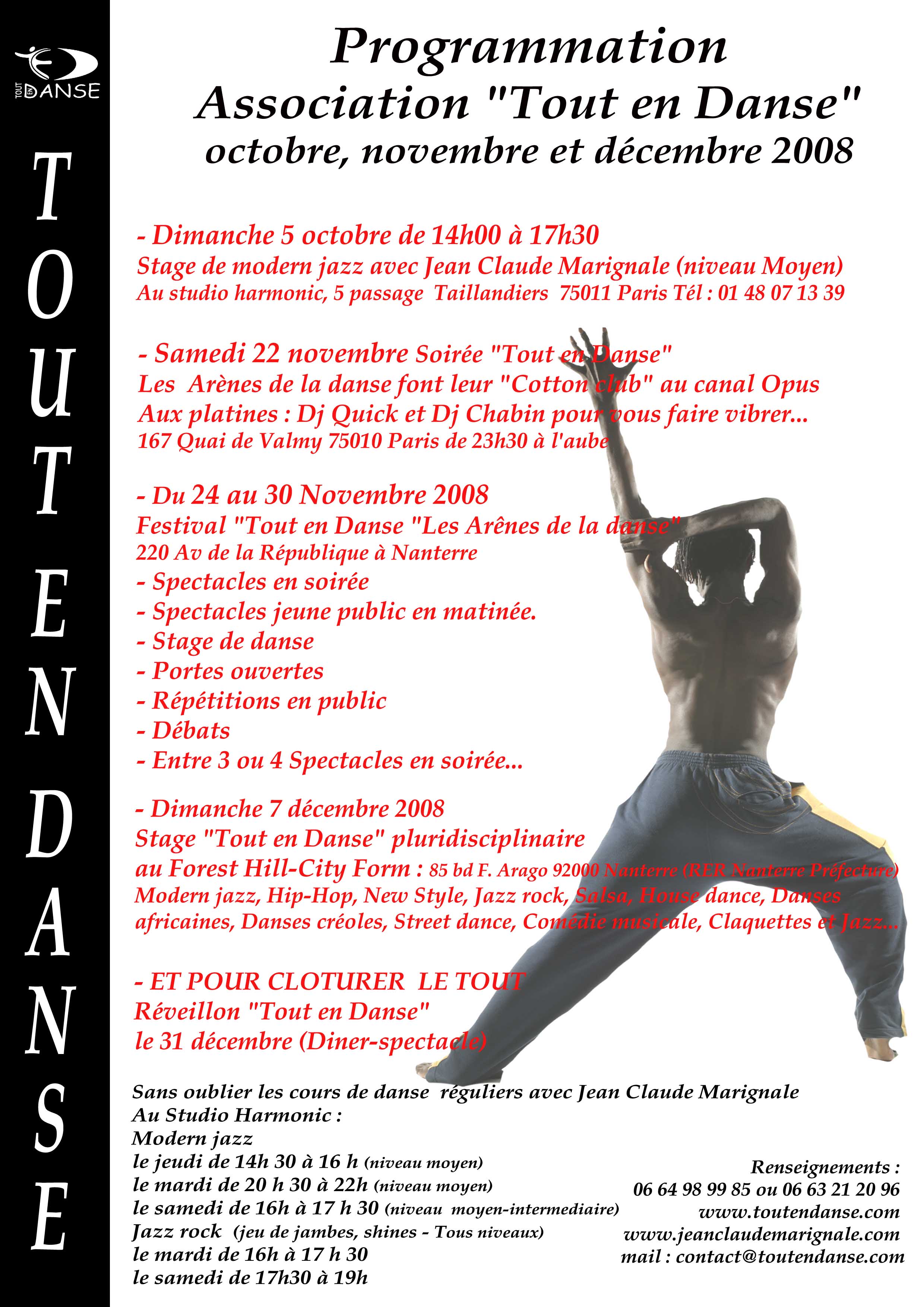 TOUT EN DANSE

TOUT EN DANSE

Programmation
Association "Tout en Danse"
octobre, novembre et décembre 2008

- Dimanche 5 octobre de 14h00 à 17h30
Stage de modern jazz avec Jean Claude Marignale (niveau Moyen)
Au studio harmonic, 5 passage Taillandiers 75011 Paris Tél : 01 48 07 13 39

- Samedi 22 novembre Soirée "Tout en Danse"
Les Arènes de la danse font leur "Cotton club" au canal Opus
Aux platines : Dj Quick et Dj Chabin pour vous faire vibrer...
167 Quai de Valmy 75010 Paris de 23h30 à l'aube

- Du 24 au 30 Novembre 2008
Festival "Tout en Danse "Les Arênes de la danse"
220 Av de la République à Nanterre
- Spectacles en soirée
- Spectacles jeune public en matinée.
- Stage de danse
- Portes ouvertes
- Répétitions en public
- Débats
- Entre 3 ou 4 Spectacles en soirée...

- Dimanche 7 décembre 2008
Stage "Tout en Danse" pluridisciplinaire
au Forest Hill-City Form : 85 bd F. Arago 92000 Nanterre (RER Nanterre Préfecture)
Modern jazz, Hip-Hop, New Style, Jazz rock, Salsa, House dance, Danses africaines, Danses créoles, Street dance, Comédie musicale, Claquettes et Jazz...

- ET POUR CLOTURER LE TOUT
Réveillon "Tout en Danse"
le 31 décembre (Diner-spectacle)

Sans oublier les cours de danse réguliers avec Jean Claude Marignale
Au Studio Harmonic :
Modern jazz
le jeudi de 14h 30 à 16 h (niveau moyen)
le mardi de 20 h 30 à 22h (niveau moyen)
le samedi de 16h à 17 h 30 (niveau moyen-intermediaire)
Jazz rock (jeu de jambes, shines - Tous niveaux)
le mardi de 16h à 17 h 30
le samedi de 17h30 à 19h

Renseignements :
06 64 98 99 85 ou 06 63 21 20 96
www.toutendanse.com
www.jeanclaudemarignale.com
mail : contact@toutendanse.com